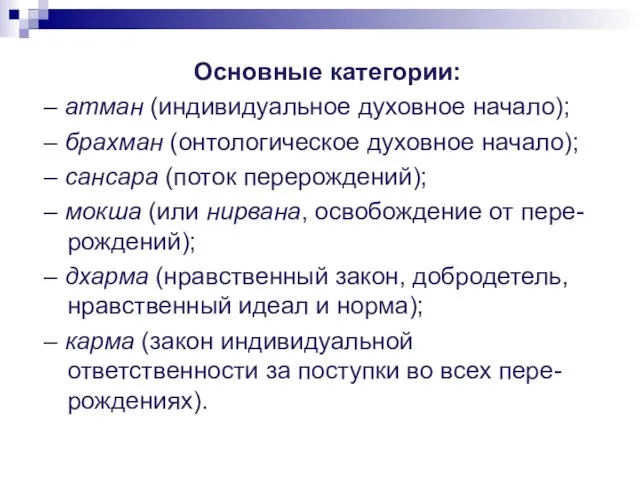 Основные категории:

– атман (индивидуальное духовное начало);

– брахман (онтологическое духовное начало);

– сансара (поток перерождений);

– мокша (или нирвана, освобождение от перерождений);

– дхарма (нравственный закон, добродетель, нравственный идеал и норма);

– карма (закон индивидуальной ответственности за поступки во всех перерождениях).